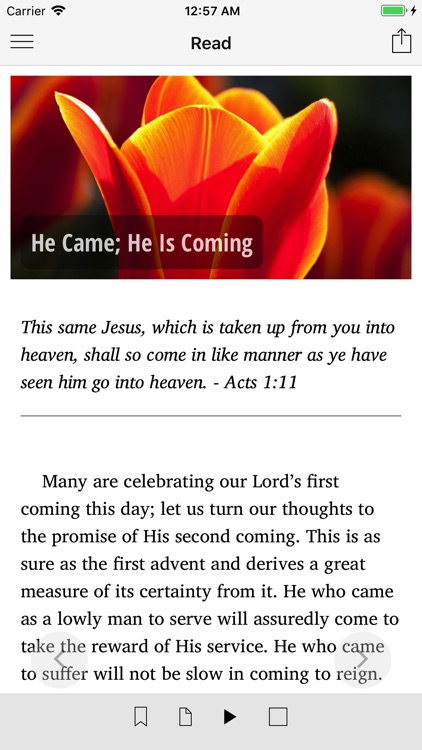 Carrier 12:57 AM

Read

He Came; He Is Coming

This same Jesus, which is taken up from you into heaven, shall so come in like manner as ye have seen him go into heaven. - Acts 1:11

Many are celebrating our Lord's first coming this day; let us turn our thoughts to the promise of His second coming. This is as sure as the first advent and derives a great measure of its certainty from it. He who came as a lowly man to serve will assuredly come to take the reward of His service. He who came to suffer will not be slow in coming to reign.